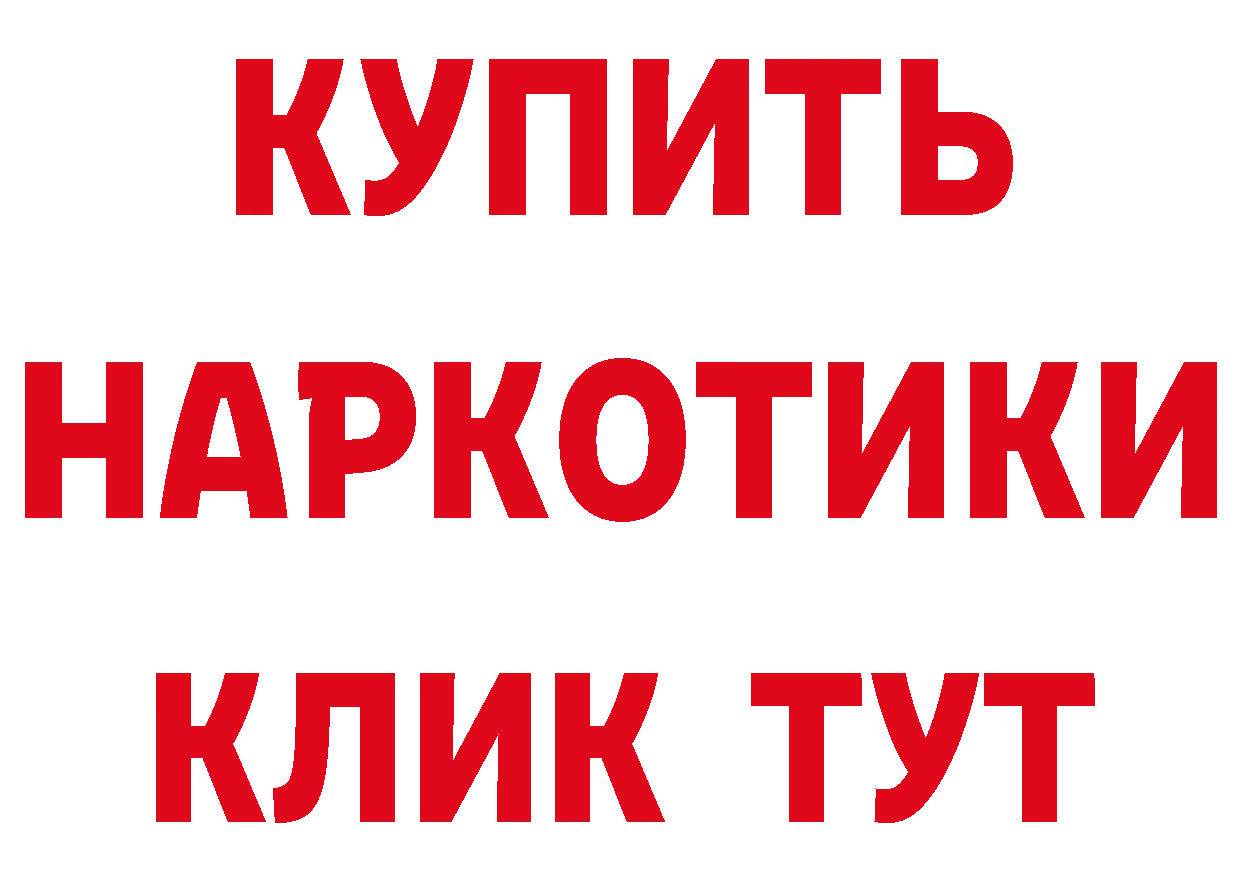 КУПИТЬ
НАРКОТИКИ
КЛИК ТУТ